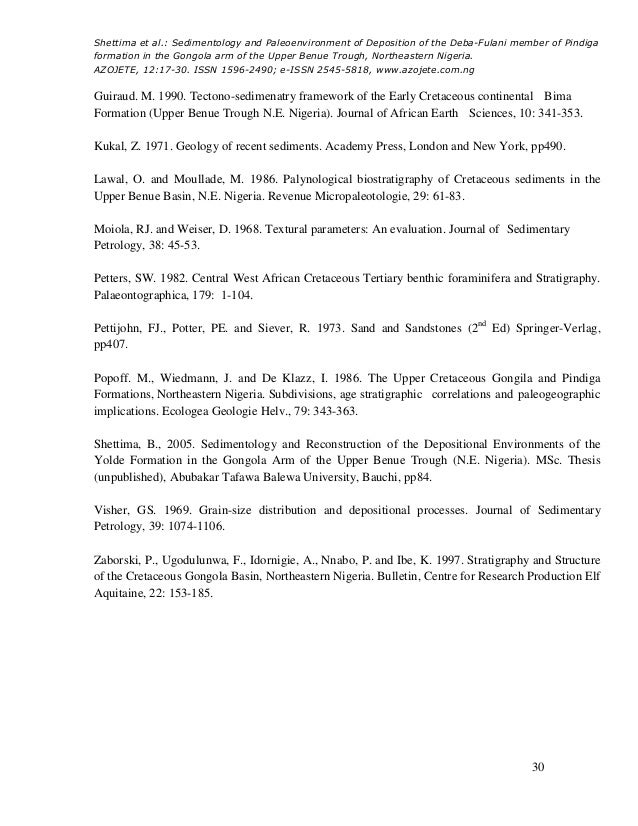 Shettima et al.: Sedimentology and Paleoenvironment of Deposition of the Deba-Fulani member of Pindiga formation in the Gongola arm of the Upper Benue Trough, Northeastern Nigeria. AZOJETE, 12:17-30. ISSN 1596-2490; e-ISSN 2545-5818, www.azojete.com.ng

Guiraud. M. 1990. Tectono-sedimenatry framework of the Early Cretaceous continental Bima Formation (Upper Benue Trough N.E. Nigeria). Journal of African Earth Sciences, 10: 341-353.

Kukal, Z. 1971. Geology of recent sediments. Academy Press, London and New York, pp490.

Lawal, O. and Moullade, M. 1986. Palynological biostratigraphy of Cretaceous sediments in the Upper Benue Basin, N.E. Nigeria. Revenue Micropaleotologie, 29: 61-83.

Moiola, RJ. and Weiser, D. 1968. Textural parameters: An evaluation. Journal of Sedimentary Petrology, 38: 45-53.

Petters, SW. 1982. Central West African Cretaceous Tertiary benthic foraminifera and Stratigraphy. Palaeontographica, 179: 1-104.

Pettijohn, FJ., Potter, PE. and Siever, R. 1973. Sand and Sandstones ($2^{nd}$ Ed) Springer-Verlag, pp407.

Popoff. M., Wiedmann, J. and De Klazz, I. 1986. The Upper Cretaceous Gongila and Pindiga Formations, Northeastern Nigeria. Subdivisions, age stratigraphic correlations and paleogeographic implications. Ecologea Geologie Helv., 79: 343-363.

Shettima, B., 2005. Sedimentology and Reconstruction of the Depositional Environments of the Yolde Formation in the Gongola Arm of the Upper Benue Trough (N.E. Nigeria). MSc. Thesis (unpublished), Abubakar Tafawa Balewa University, Bauchi, pp84.

Visher, GS. 1969. Grain-size distribution and depositional processes. Journal of Sedimentary Petrology, 39: 1074-1106.

Zaborski, P., Ugodulunwa, F., Idornigie, A., Nnabo, P. and Ibe, K. 1997. Stratigraphy and Structure of the Cretaceous Gongola Basin, Northeastern Nigeria. Bulletin, Centre for Research Production Elf Aquitaine, 22: 153-185.

30